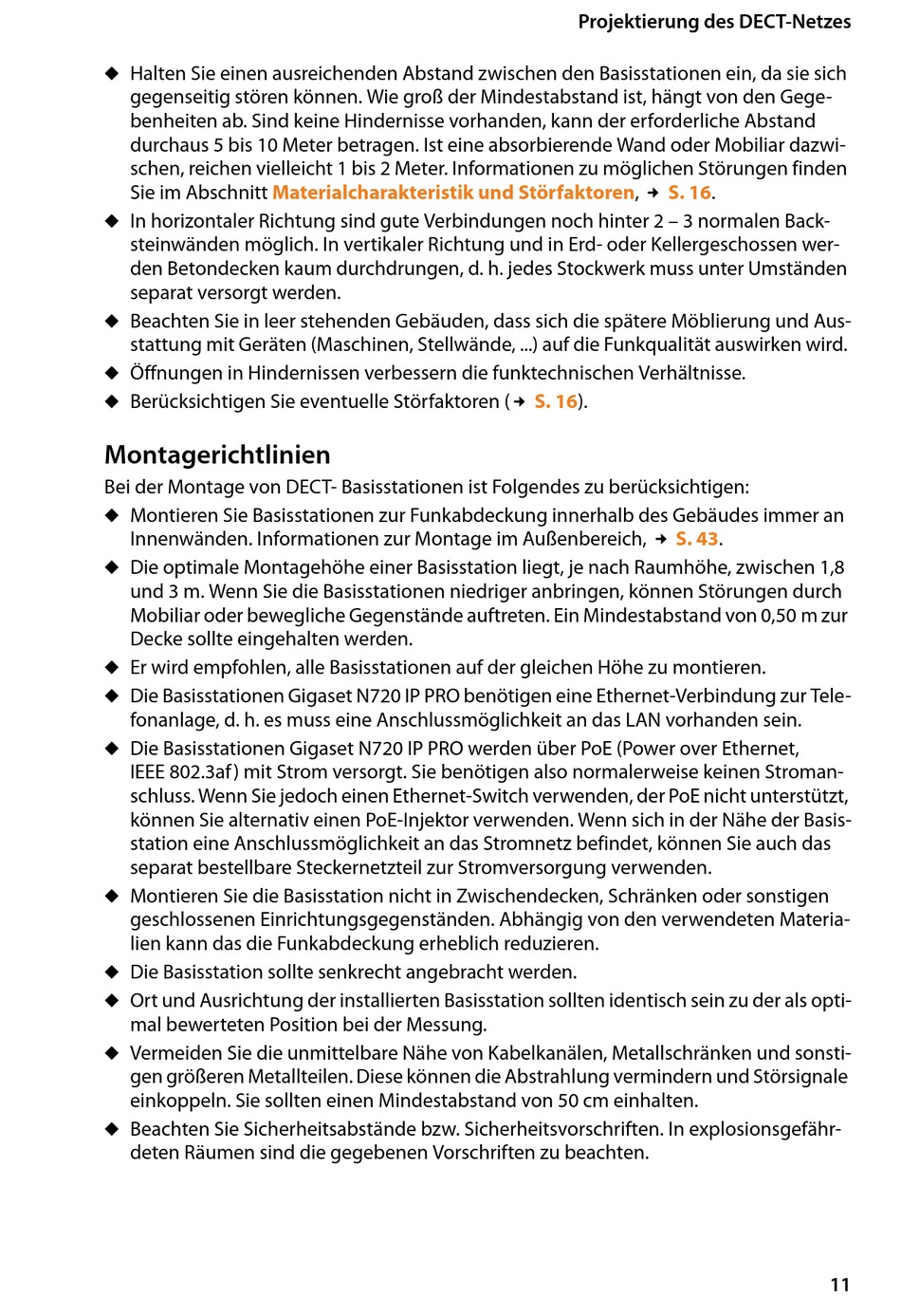 Projektierung des DECT-Netzes

◆ Halten Sie einen ausreichenden Abstand zwischen den Basisstationen ein, da sie sich gegenseitig stören können. Wie groß der Mindestabstand ist, hängt von den Gegebenheiten ab. Sind keine Hindernisse vorhanden, kann der erforderliche Abstand durchaus 5 bis 10 Meter betragen. Ist eine absorbierende Wand oder Mobiliar dazwischen, reichen vielleicht 1 bis 2 Meter. Informationen zu möglichen Störungen finden Sie im Abschnitt Materialcharakteristik und Störfaktoren, → S. 16.

◆ In horizontaler Richtung sind gute Verbindungen noch hinter 2 – 3 normalen Backsteinwänden möglich. In vertikaler Richtung und in Erd- oder Kellergeschossen werden Betondecken kaum durchdrungen, d. h. jedes Stockwerk muss unter Umständen separat versorgt werden.

◆ Beachten Sie in leer stehenden Gebäuden, dass sich die spätere Möblierung und Ausstattung mit Geräten (Maschinen, Stellwände, ...) auf die Funkqualität auswirken wird.

◆ Öffnungen in Hindernissen verbessern die funktechnischen Verhältnisse.

◆ Berücksichtigen Sie eventuelle Störfaktoren (→ S. 16).

Montagerichtlinien

Bei der Montage von DECT- Basisstationen ist Folgendes zu berücksichtigen:

◆ Montieren Sie Basisstationen zur Funkabdeckung innerhalb des Gebäudes immer an Innenwänden. Informationen zur Montage im Außenbereich, → S. 43.

◆ Die optimale Montagehöhe einer Basisstation liegt, je nach Raumhöhe, zwischen 1,8 und 3 m. Wenn Sie die Basisstationen niedriger anbringen, können Störungen durch Mobiliar oder bewegliche Gegenstände auftreten. Ein Mindestabstand von 0,50 m zur Decke sollte eingehalten werden.

◆ Er wird empfohlen, alle Basisstationen auf der gleichen Höhe zu montieren.

◆ Die Basisstationen Gigaset N720 IP PRO benötigen eine Ethernet-Verbindung zur Telefonanlage, d. h. es muss eine Anschlussmöglichkeit an das LAN vorhanden sein.

◆ Die Basisstationen Gigaset N720 IP PRO werden über PoE (Power over Ethernet, IEEE 802.3af) mit Strom versorgt. Sie benötigen also normalerweise keinen Stromanschluss. Wenn Sie jedoch einen Ethernet-Switch verwenden, der PoE nicht unterstützt, können Sie alternativ einen PoE-Injektor verwenden. Wenn sich in der Nähe der Basisstation eine Anschlussmöglichkeit an das Stromnetz befindet, können Sie auch das separat bestellbare Steckernetzteil zur Stromversorgung verwenden.

◆ Montieren Sie die Basisstation nicht in Zwischendecken, Schränken oder sonstigen geschlossenen Einrichtungsgegenständen. Abhängig von den verwendeten Materialien kann das die Funkabdeckung erheblich reduzieren.

◆ Die Basisstation sollte senkrecht angebracht werden.

◆ Ort und Ausrichtung der installierten Basisstation sollten identisch sein zu der als optimal bewerteten Position bei der Messung.

◆ Vermeiden Sie die unmittelbare Nähe von Kabelkanälen, Metallschränken und sonstigen größeren Metallteilen. Diese können die Abstrahlung vermindern und Störsignale einkoppeln. Sie sollten einen Mindestabstand von 50 cm einhalten.

◆ Beachten Sie Sicherheitsabstände bzw. Sicherheitsvorschriften. In explosionsgefährdeten Räumen sind die gegebenen Vorschriften zu beachten.

11